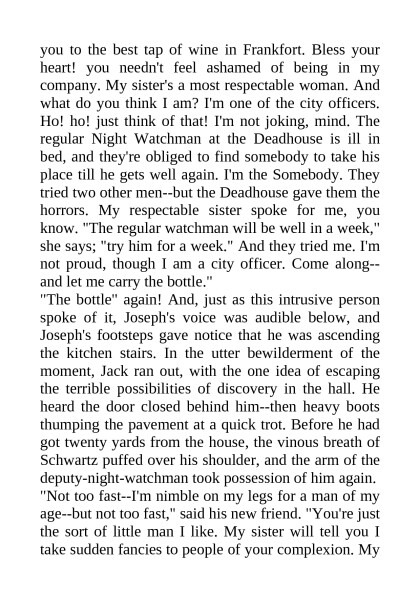 you to the best tap of wine in Frankfort. Bless your heart! you needn't feel ashamed of being in my company. My sister's a most respectable woman. And what do you think I am? I'm one of the city officers. Ho! ho! just think of that! I'm not joking, mind. The regular Night Watchman at the Deadhouse is ill in bed, and they're obliged to find somebody to take his place till he gets well again. I'm the Somebody. They tried two other men--but the Deadhouse gave them the horrors. My respectable sister spoke for me, you know. "The regular watchman will be well in a week," she says; "try him for a week." And they tried me. I'm not proud, though I am a city officer. Come along--and let me carry the bottle."
"The bottle" again! And, just as this intrusive person spoke of it, Joseph's voice was audible below, and Joseph's footsteps gave notice that he was ascending the kitchen stairs. In the utter bewilderment of the moment, Jack ran out, with the one idea of escaping the terrible possibilities of discovery in the hall. He heard the door closed behind him--then heavy boots thumping the pavement at a quick trot. Before he had got twenty yards from the house, the vinous breath of Schwartz puffed over his shoulder, and the arm of the deputy-night-watchman took possession of him again.
"Not too fast--I'm nimble on my legs for a man of my age--but not too fast," said his new friend. "You're just the sort of little man I like. My sister will tell you I take sudden fancies to people of your complexion. My